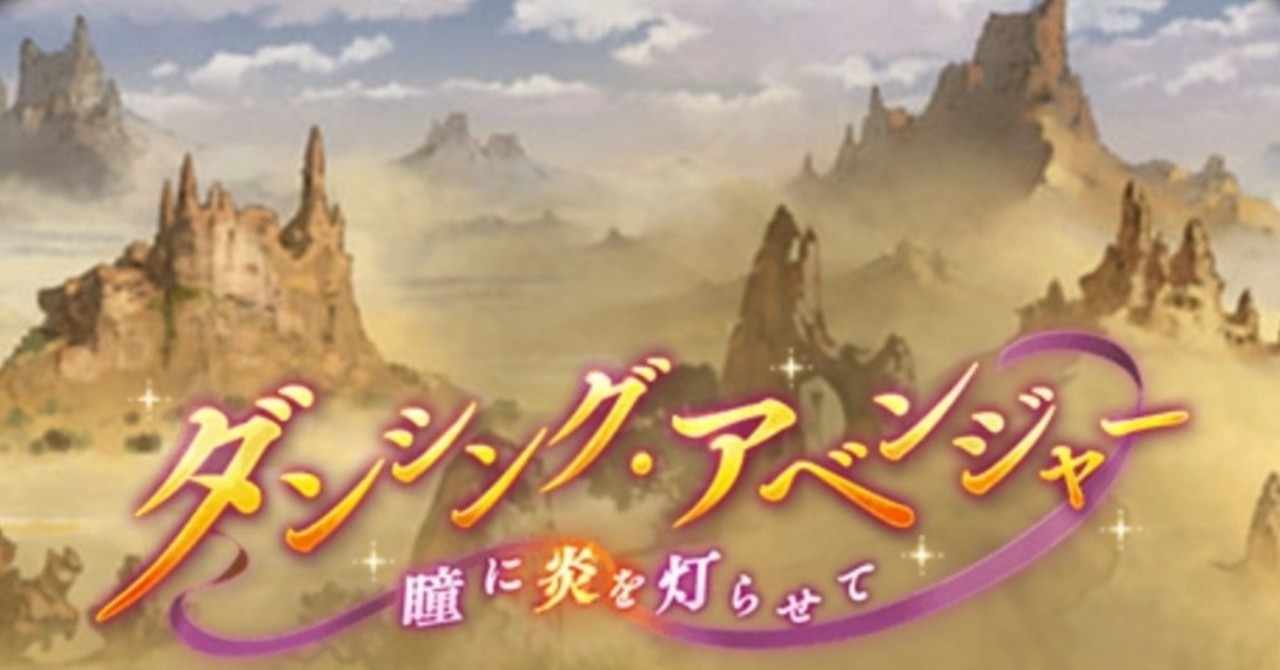 ダンシング・アベンジャー
瞳に炎を灯らせて